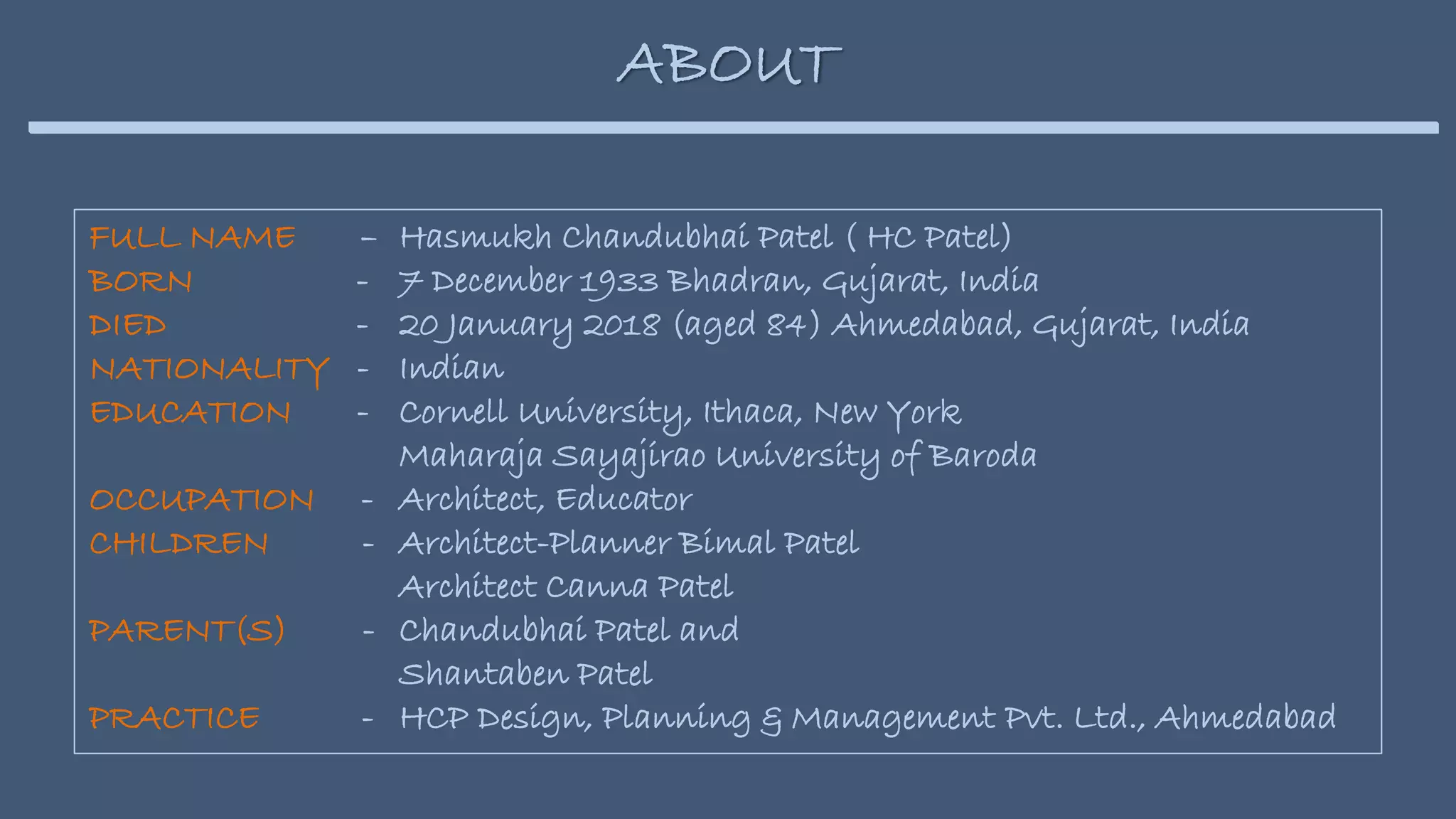 ABOUT

FULL NAME – Hasmukh Chandubhai Patel ( HC Patel)
BORN - 7 December 1933 Bhadran, Gujarat, India
DIED - 20 January 2018 (aged 84) Ahmedabad, Gujarat, India
NATIONALITY - Indian
EDUCATION - Cornell University, Ithaca, New York
Maharaja Sayajirao University of Baroda
OCCUPATION - Architect, Educator
CHILDREN - Architect-Planner Bimal Patel
Architect Canna Patel
PARENT(S) - Chandubhai Patel and
Shantaben Patel
PRACTICE - HCP Design, Planning & Management Pvt. Ltd., Ahmedabad